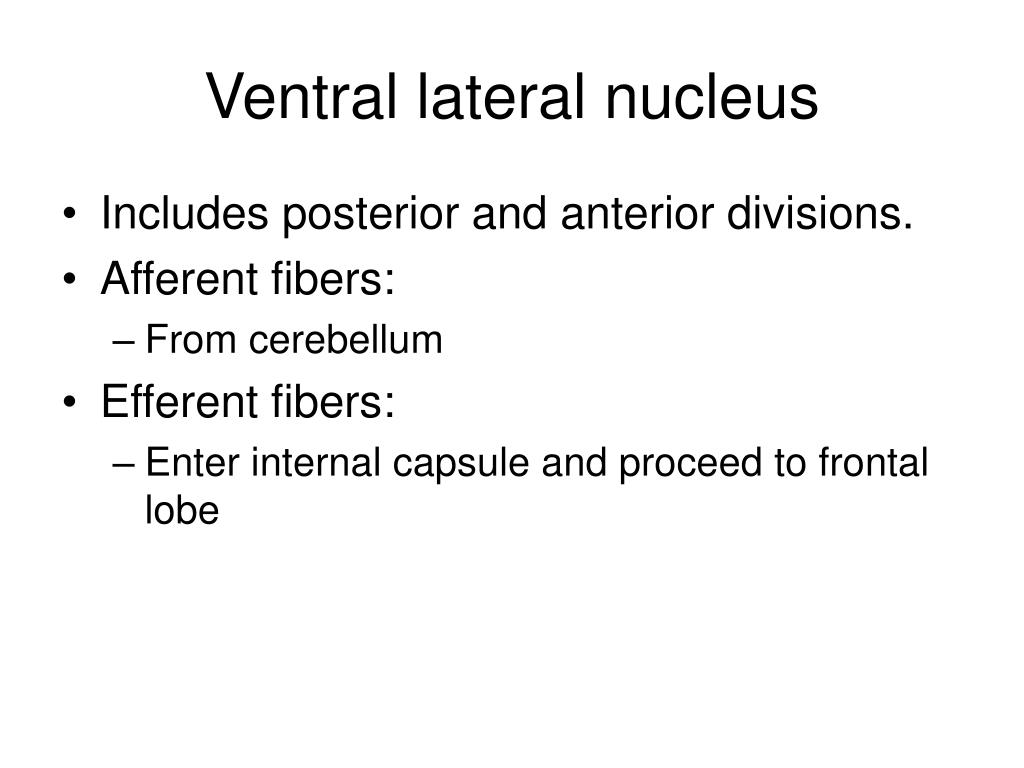 Ventral lateral nucleus

• Includes posterior and anterior divisions.
• Afferent fibers:
  – From cerebellum
• Efferent fibers:
  – Enter internal capsule and proceed to frontal lobe